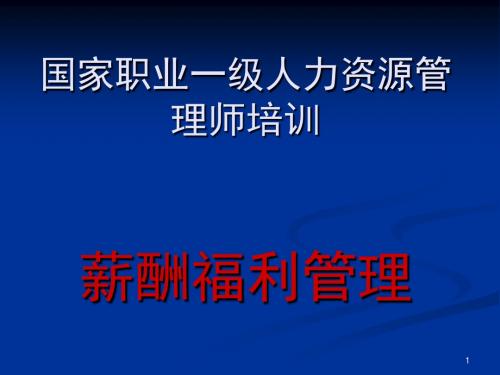 国家职业一级人力资源管理师培训

薪酬福利管理

1